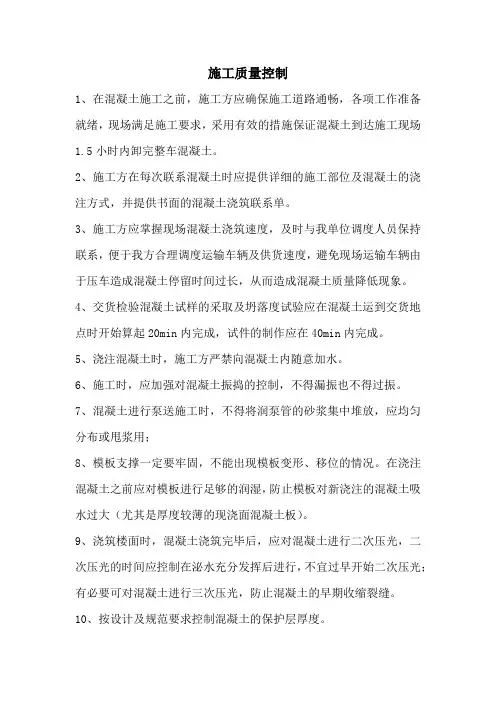 施工质量控制

1、在混凝土施工之前，施工方应确保施工道路通畅，各项工作准备就绪，现场满足施工要求，采用有效的措施保证混凝土到达施工现场1.5小时内卸完整车混凝土。

2、施工方在每次联系混凝土时应提供详细的施工部位及混凝土的浇注方式，并提供书面的混凝土浇筑联系单。

3、施工方应掌握现场混凝土浇筑速度，及时与我单位调度人员保持联系，便于我方合理调度运输车辆及供货速度，避免现场运输车辆由于压车造成混凝土停留时间过长，从而造成混凝土质量降低现象。

4、交货检验混凝土试样的采取及坍落度试验应在混凝土运到交货地点时开始算起20min内完成，试件的制作应在40min内完成。

5、浇注混凝土时，施工方严禁向混凝土内随意加水。

6、施工时，应加强对混凝土振捣的控制，不得漏振也不得过振。

7、混凝土进行泵送施工时，不得将润泵管的砂浆集中堆放，应均匀分布或甩浆用；

8、模板支撑一定要牢固，不能出现模板变形、移位的情况。在浇注混凝土之前应对模板进行足够的润湿，防止模板对新浇注的混凝土吸水过大（尤其是厚度较薄的现浇面混凝土板）。

9、浇筑楼面时，混凝土浇筑完毕后，应对混凝土进行二次压光，二次压光的时间应控制在泌水充分发挥后进行，不宜过早开始二次压光；有必要可对混凝土进行三次压光，防止混凝土的早期收缩裂缝。

10、按设计及规范要求控制混凝土的保护层厚度。